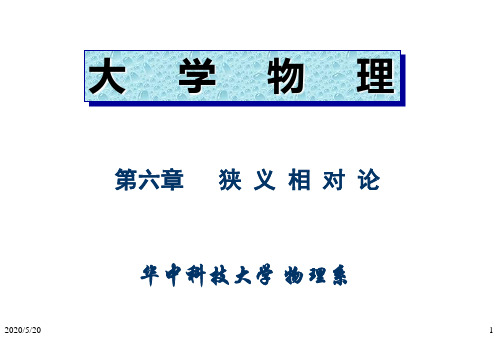 大 学 物 理

第六章 狭 义 相 对 论

华中科技大学 物理系

2020/5/20

1